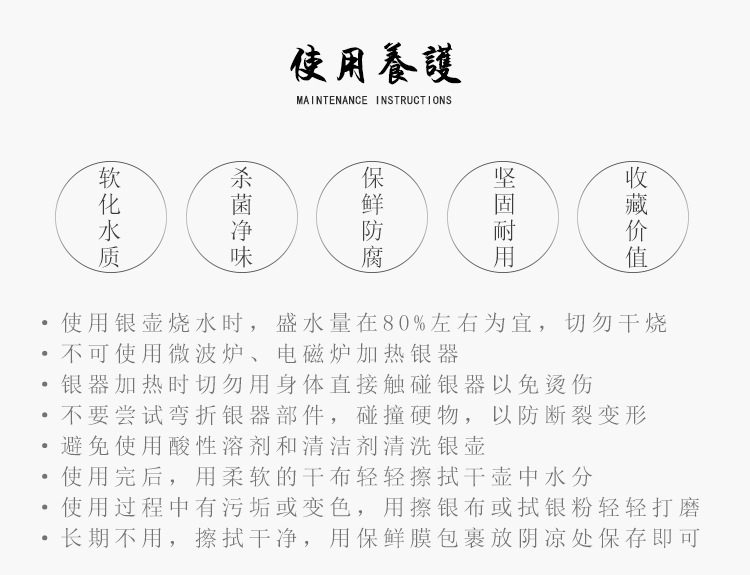 使用養護
MAINTENANCE INSTRUCTIONS

软化水质

杀菌净味

保鲜防腐

坚固耐用

收藏价值

• 使用银壶烧水时，盛水量在80%左右为宜，切勿干烧
• 不可使用微波炉、电磁炉加热银器
• 银器加热时切勿用身体直接触碰银器以免烫伤
• 不要尝试弯折银器部件，碰撞硬物，以防断裂变形
• 避免使用酸性溶剂和清洁剂清洗银壶
• 使用完后，用柔软的干布轻轻擦拭干壶中水分
• 使用过程中有污垢或变色，用擦银布或拭银粉轻轻打磨
• 长期不用，擦拭干净，用保鲜膜包裹放阴凉处保存即可